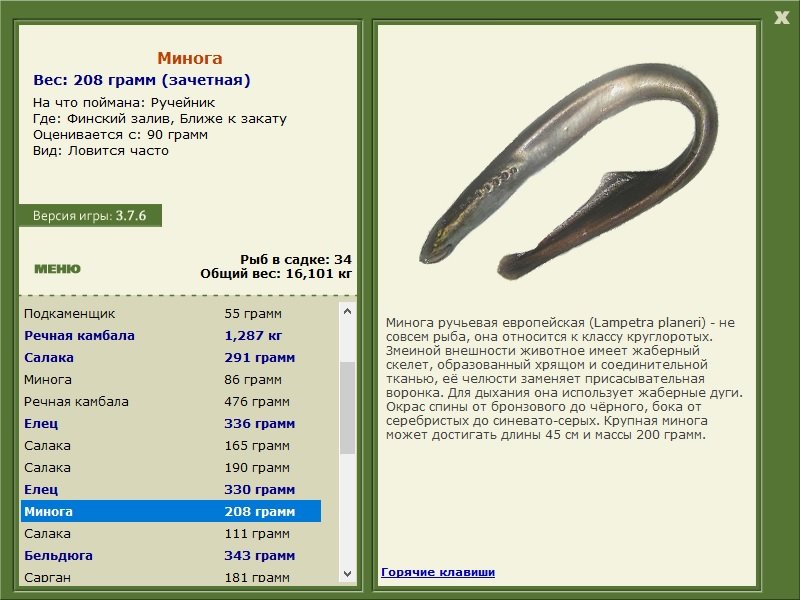 X

Минога
Вес: 208 грамм (зачетная)
На что поймана: Ручейник
Где: Финский залив, Ближе к закату
Оценивается с: 90 грамм
Вид: Ловится часто

Версия игры: 3.7.6

МЕНЮ

Рыб в садке: 34
Общий вес: 16,101 кг

| | |
|---|---|
| Подкаменщик | 55 грамм |
| Речная камбала | 1,287 кг |
| Салака | 291 грамм |
| Минога | 86 грамм |
| Речная камбала | 476 грамм |
| Елец | 336 грамм |
| Салака | 165 грамм |
| Салака | 190 грамм |
| Елец | 330 грамм |
| Минога | 208 грамм |
| Салака | 111 грамм |
| Бельдюга | 343 грамм |
| Сарган | 181 грамм |

Минога ручьевая европейская (Lampetra planeri) - не совсем рыба, она относится к классу круглоротых. Змеиной внешности животное имеет жаберный скелет, образованный хрящом и соединительной тканью, её челюсти заменяет присасывательная воронка. Для дыхания она использует жаберные дуги. Окрас спины от бронзового до чёрного, бока от серебристых до синевато-серых. Крупная минога может достигать длины 45 см и массы 200 грамм.

Горячие клавиши